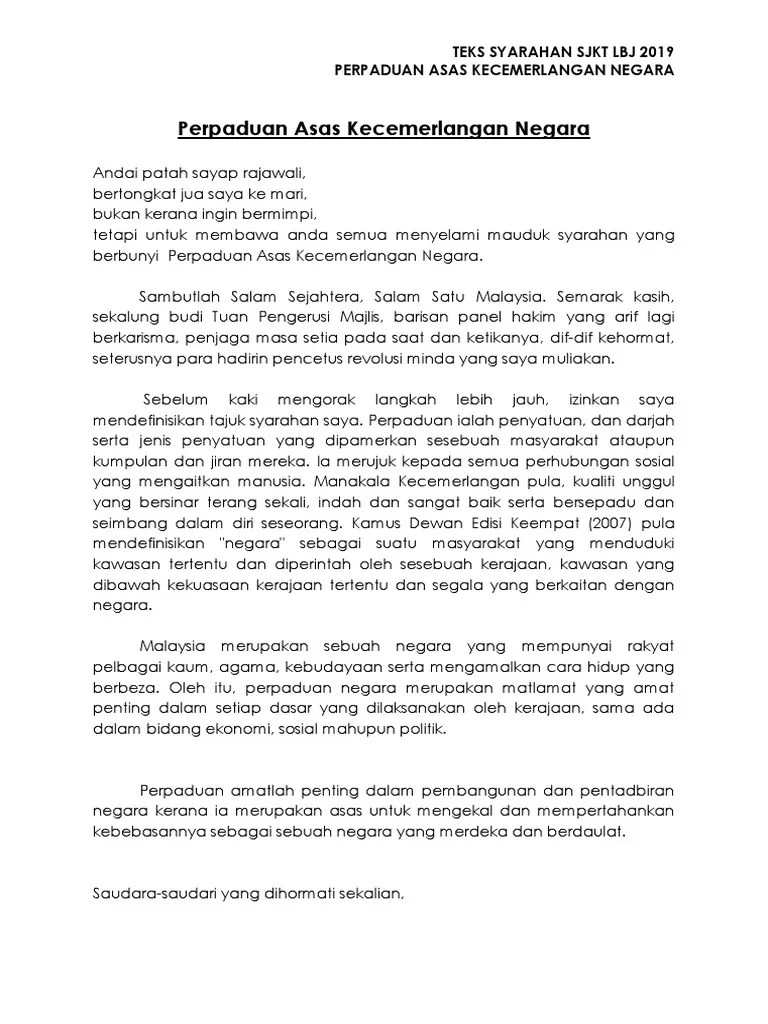 TEKS SYARAHAN SJKT LBJ 2019
PERPADUAN ASAS KECEMERLANGAN NEGARA

Perpaduan Asas Kecemerlangan Negara

Andai patah sayap rajawali,
bertongkat jua saya ke mari,
bukan kerana ingin bermimpi,
tetapi untuk membawa anda semua menyelami mauduk syarahan yang berbunyi Perpaduan Asas Kecemerlangan Negara.

Sambutlah Salam Sejahtera, Salam Satu Malaysia. Semarak kasih, sekalung budi Tuan Pengerusi Majlis, barisan panel hakim yang arif lagi berkarisma, penjaga masa setia pada saat dan ketikanya, dif-dif kehormat, seterusnya para hadirin pencetus revolusi minda yang saya muliakan.

Sebelum kaki mengorak langkah lebih jauh, izinkan saya mendefinisikan tajuk syarahan saya. Perpaduan ialah penyatuan, dan darjah serta jenis penyatuan yang dipamerkan sesebuah masyarakat ataupun kumpulan dan jiran mereka. Ia merujuk kepada semua perhubungan sosial yang mengaitkan manusia. Manakala Kecemerlangan pula, kualiti unggul yang bersinar terang sekali, indah dan sangat baik serta bersepadu dan seimbang dalam diri seseorang. Kamus Dewan Edisi Keempat (2007) pula mendefinisikan "negara" sebagai suatu masyarakat yang menduduki kawasan tertentu dan diperintah oleh sesebuah kerajaan, kawasan yang dibawah kekuasaan kerajaan tertentu dan segala yang berkaitan dengan negara.

Malaysia merupakan sebuah negara yang mempunyai rakyat pelbagai kaum, agama, kebudayaan serta mengamalkan cara hidup yang berbeza. Oleh itu, perpaduan negara merupakan matlamat yang amat penting dalam setiap dasar yang dilaksanakan oleh kerajaan, sama ada dalam bidang ekonomi, sosial mahupun politik.

Perpaduan amatlah penting dalam pembangunan dan pentadbiran negara kerana ia merupakan asas untuk mengekal dan mempertahankan kebebasannya sebagai sebuah negara yang merdeka dan berdaulat.

Saudara-saudari yang dihormati sekalian,